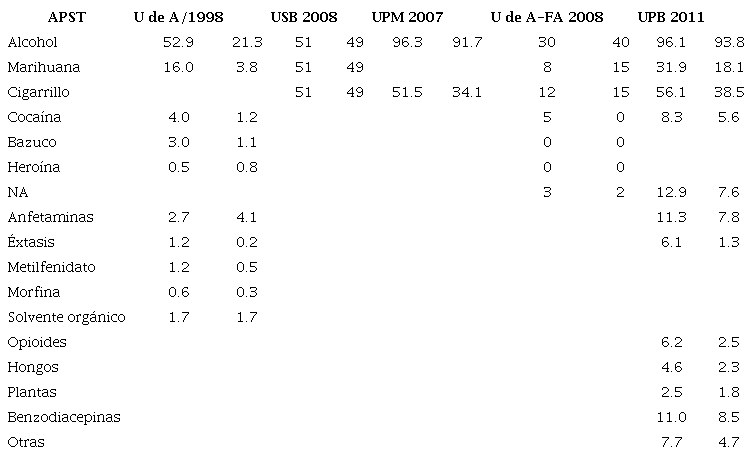 | APST | U de A/1998 | | USB 2008 | | UPM 2007 | | U de A-FA 2008 | | UPB 2011 | |
|---|---|---|---|---|---|---|---|---|---|---|
| Alcohol | 52.9 | 21.3 | 51 | 49 | 96.3 | 91.7 | 30 | 40 | 96.1 | 93.8 |
| Marihuana | 16.0 | 3.8 | 51 | 49 | | | 8 | 15 | 31.9 | 18.1 |
| Cigarrillo | | | 51 | 49 | 51.5 | 34.1 | 12 | 15 | 56.1 | 38.5 |
| Cocaína | 4.0 | 1.2 | | | | | 5 | 0 | 8.3 | 5.6 |
| Bazuco | 3.0 | 1.1 | | | | | 0 | 0 | | |
| Heroína | 0.5 | 0.8 | | | | | 0 | 0 | | |
| NA | | | | | | | 3 | 2 | 12.9 | 7.6 |
| Anfetaminas | 2.7 | 4.1 | | | | | | | 11.3 | 7.8 |
| Éxtasis | 1.2 | 0.2 | | | | | | | 6.1 | 1.3 |
| Metilfenidato | 1.2 | 0.5 | | | | | | | | |
| Morfina | 0.6 | 0.3 | | | | | | | | |
| Solvente orgánico | 1.7 | 1.7 | | | | | | | | |
| Opioides | | | | | | | | | 6.2 | 2.5 |
| Hongos | | | | | | | | | 4.6 | 2.3 |
| Plantas | | | | | | | | | 2.5 | 1.8 |
| Benzodiacepinas | | | | | | | | | 11.0 | 8.5 |
| Otras | | | | | | | | | 7.7 | 4.7 |